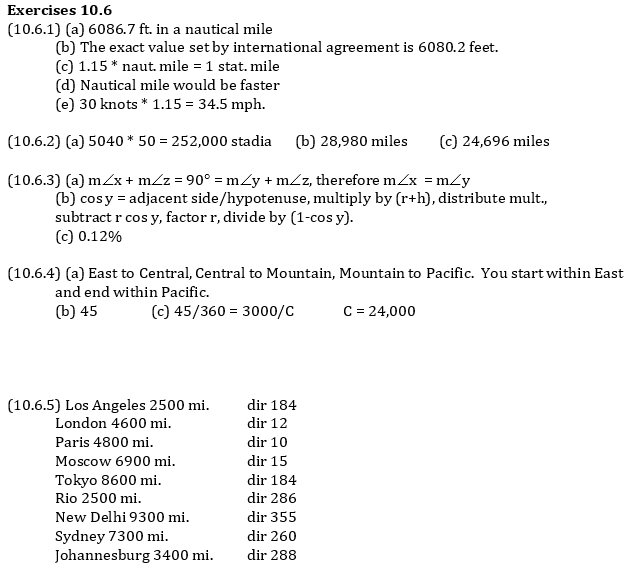 **Exercises 10.6**

(10.6.1) (a) 6086.7 ft. in a nautical mile

(b) The exact value set by international agreement is 6080.2 feet.

(c) 1.15 * naut. mile = 1 stat. mile

(d) Nautical mile would be faster

(e) 30 knots * 1.15 = 34.5 mph.

(10.6.2) (a) 5040 * 50 = 252,000 stadia (b) 28,980 miles (c) 24,696 miles

(10.6.3) (a) $m\angle x + m\angle z = 90° = m\angle y + m\angle z$, therefore $m\angle x = m\angle y$

(b) cos y = adjacent side/hypotenuse, multiply by (r+h), distribute mult., subtract r cos y, factor r, divide by (1-cos y).

(c) 0.12%

(10.6.4) (a) East to Central, Central to Mountain, Mountain to Pacific. You start within East and end within Pacific.

(b) 45 (c) 45/360 = 3000/C C = 24,000

(10.6.5) Los Angeles 2500 mi. dir 184
London 4600 mi. dir 12
Paris 4800 mi. dir 10
Moscow 6900 mi. dir 15
Tokyo 8600 mi. dir 184
Rio 2500 mi. dir 286
New Delhi 9300 mi. dir 355
Sydney 7300 mi. dir 260
Johannesburg 3400 mi. dir 288